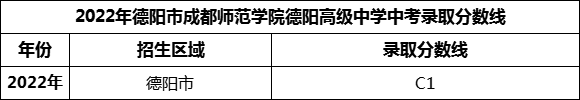 2022年德阳市成都师范学院德阳高级中学中考录取分数线

| 年份 | 招生区域 | 录取分数线 |
|---|---|---|
| 2022年 | 德阳市 | C1 |